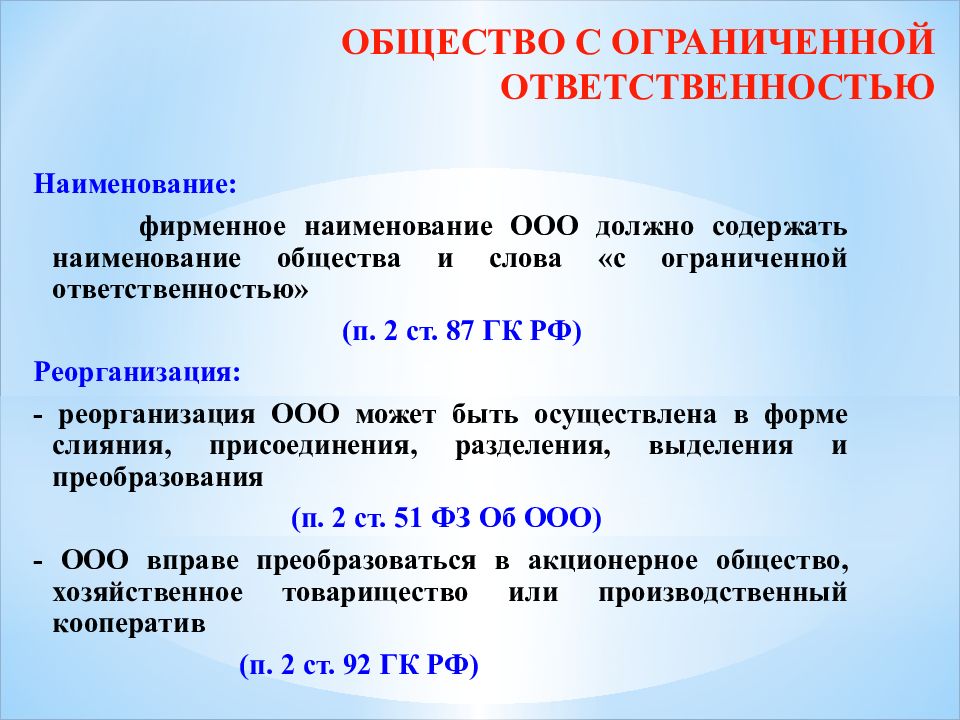 ОБЩЕСТВО С ОГРАНИЧЕННОЙ ОТВЕТСТВЕННОСТЬЮ

Наименование:

фирменное наименование ООО должно содержать наименование общества и слова «с ограниченной ответственностью»

(п. 2 ст. 87 ГК РФ)

Реорганизация:

- реорганизация ООО может быть осуществлена в форме слияния, присоединения, разделения, выделения и преобразования

(п. 2 ст. 51 ФЗ Об ООО)

- ООО вправе преобразоваться в акционерное общество, хозяйственное товарищество или производственный кооператив

(п. 2 ст. 92 ГК РФ)